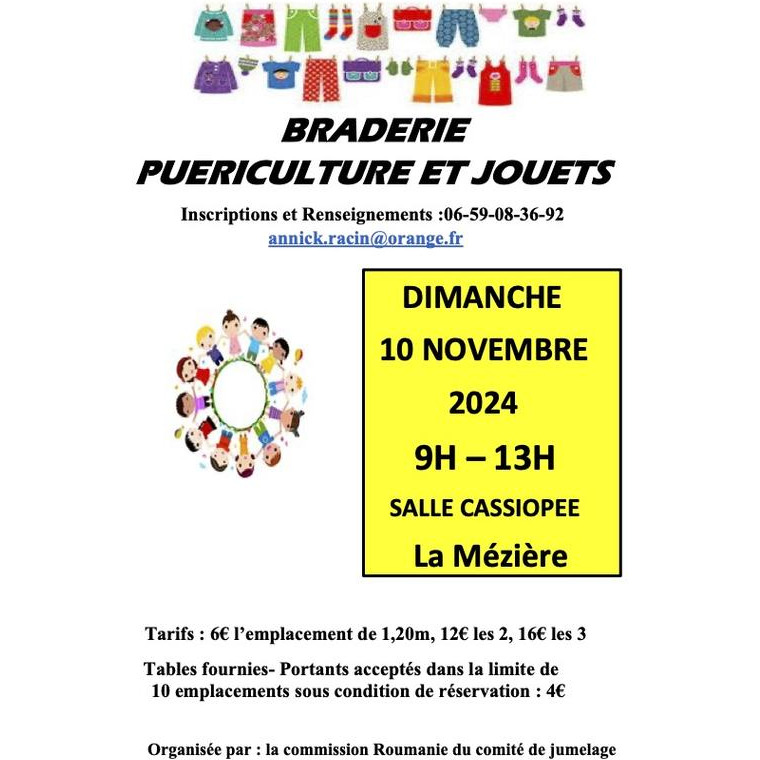 BRADERIE
PUERICULTURE ET JOUETS

Inscriptions et Renseignements :06-59-08-36-92
annick.racin@orange.fr

DIMANCHE
10 NOVEMBRE
2024
9H – 13H
SALLE CASSIOPEE
La Mézière

Tarifs : 6€ l'emplacement de 1,20m, 12€ les 2, 16€ les 3

Tables fournies- Portants acceptés dans la limite de 10 emplacements sous condition de réservation : 4€

Organisée par : la commission Roumanie du comité de jumelage